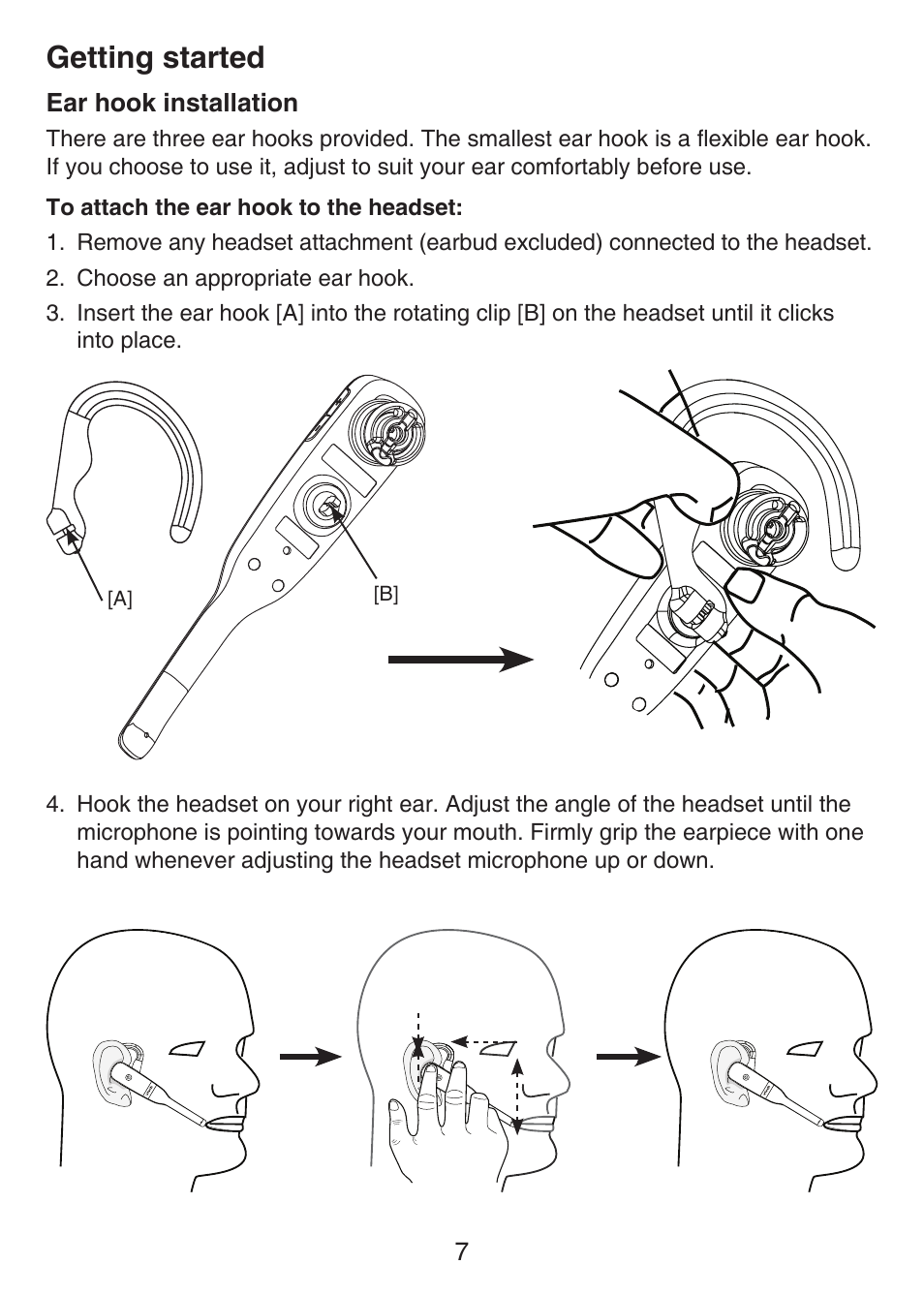 Getting started

Ear hook installation

There are three ear hooks provided. The smallest ear hook is a flexible ear hook. If you choose to use it, adjust to suit your ear comfortably before use.

To attach the ear hook to the headset:

1. Remove any headset attachment (earbud excluded) connected to the headset.
2. Choose an appropriate ear hook.
3. Insert the ear hook [A] into the rotating clip [B] on the headset until it clicks into place.

[A]

[B]

4. Hook the headset on your right ear. Adjust the angle of the headset until the microphone is pointing towards your mouth. Firmly grip the earpiece with one hand whenever adjusting the headset microphone up or down.

7